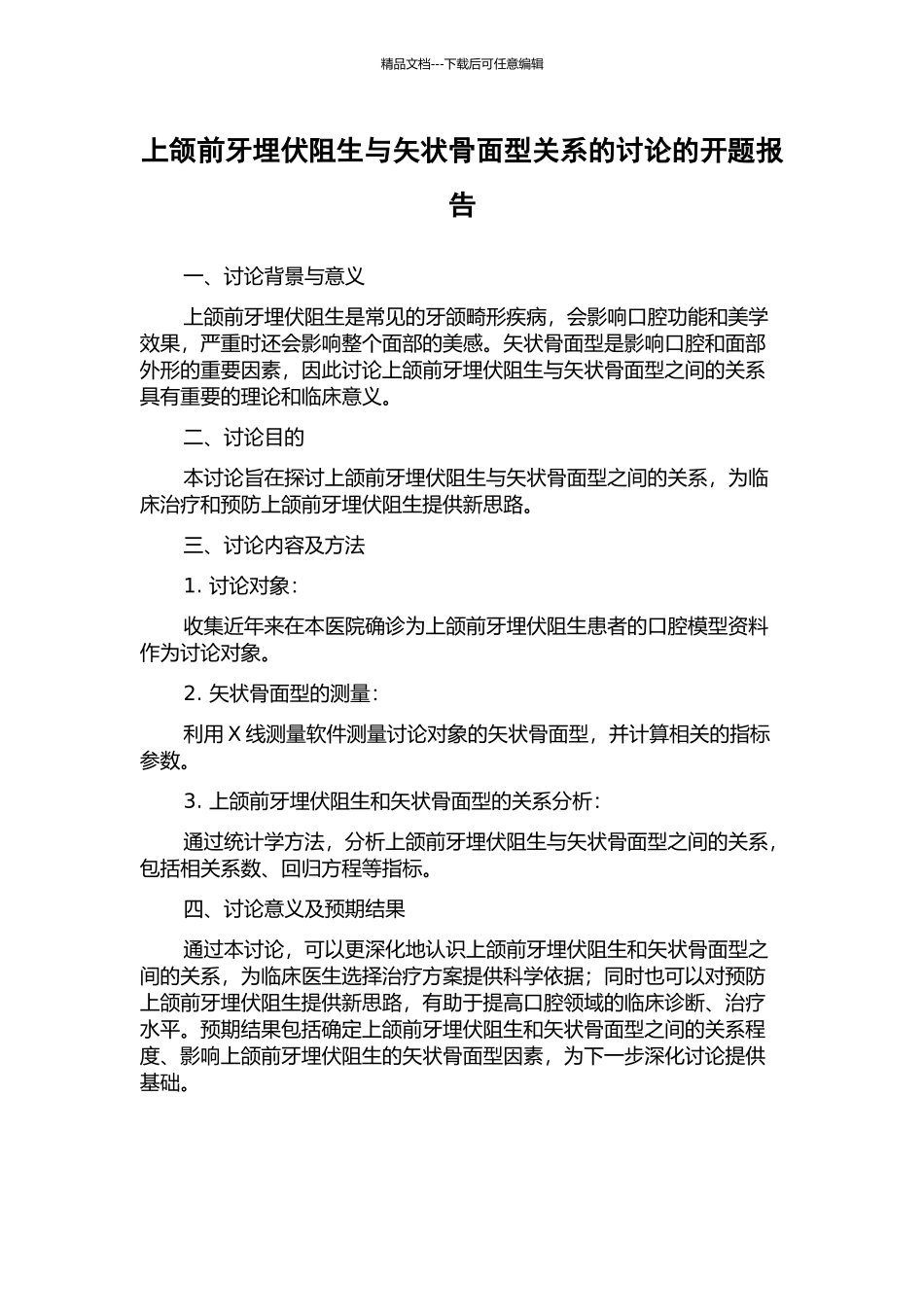 精品文档---下载后可任意编辑

上颌前牙埋伏阻生与矢状骨面型关系的讨论的开题报告

一、讨论背景与意义

上颌前牙埋伏阻生是常见的牙颌畸形疾病，会影响口腔功能和美学效果，严重时还会影响整个面部的美感。矢状骨面型是影响口腔和面部外形的重要因素，因此讨论上颌前牙埋伏阻生与矢状骨面型之间的关系具有重要的理论和临床意义。

二、讨论目的

本讨论旨在探讨上颌前牙埋伏阻生与矢状骨面型之间的关系，为临床治疗和预防上颌前牙埋伏阻生提供新思路。

三、讨论内容及方法

1. 讨论对象：

收集近年来在本医院确诊为上颌前牙埋伏阻生患者的口腔模型资料作为讨论对象。

2. 矢状骨面型的测量：

利用 X 线测量软件测量讨论对象的矢状骨面型，并计算相关的指标参数。

3. 上颌前牙埋伏阻生和矢状骨面型的关系分析：

通过统计学方法，分析上颌前牙埋伏阻生与矢状骨面型之间的关系，包括相关系数、回归方程等指标。

四、讨论意义及预期结果

通过本讨论，可以更深化地认识上颌前牙埋伏阻生和矢状骨面型之间的关系，为临床医生选择治疗方案提供科学依据；同时也可以对预防上颌前牙埋伏阻生提供新思路，有助于提高口腔领域的临床诊断、治疗水平。预期结果包括确定上颌前牙埋伏阻生和矢状骨面型之间的关系程度、影响上颌前牙埋伏阻生的矢状骨面型因素，为下一步深化讨论提供基础。